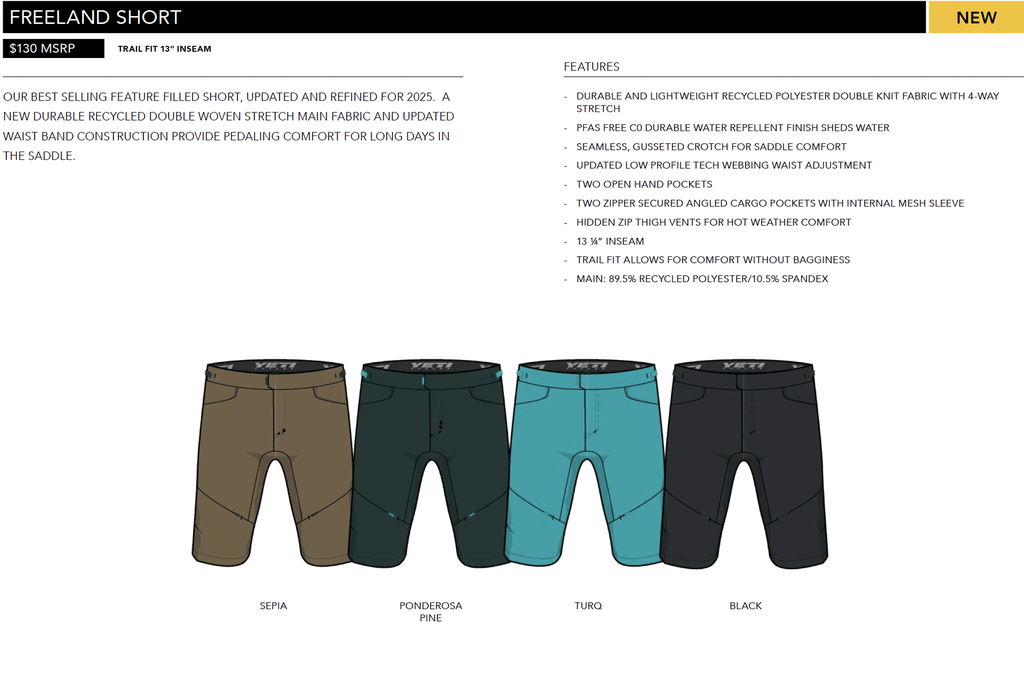 FREELAND SHORT

NEW

$130 MSRP

TRAIL FIT 13" INSEAM

OUR BEST SELLING FEATURE FILLED SHORT, UPDATED AND REFINED FOR 2025. A NEW DURABLE RECYCLED DOUBLE WOVEN STRETCH MAIN FABRIC AND UPDATED WAIST BAND CONSTRUCTION PROVIDE PEDALING COMFORT FOR LONG DAYS IN THE SADDLE.

FEATURES

- DURABLE AND LIGHTWEIGHT RECYCLED POLYESTER DOUBLE KNIT FABRIC WITH 4-WAY STRETCH
- PFAS FREE C0 DURABLE WATER REPELLENT FINISH SHEDS WATER
- SEAMLESS, GUSSETED CROTCH FOR SADDLE COMFORT
- UPDATED LOW PROFILE TECH WEBBING WAIST ADJUSTMENT
- TWO OPEN HAND POCKETS
- TWO ZIPPER SECURED ANGLED CARGO POCKETS WITH INTERNAL MESH SLEEVE
- HIDDEN ZIP THIGH VENTS FOR HOT WEATHER COMFORT
- 13 ¼" INSEAM
- TRAIL FIT ALLOWS FOR COMFORT WITHOUT BAGGINESS
- MAIN: 89.5% RECYCLED POLYESTER/10.5% SPANDEX

YETI YETI YETI YETI

SEPIA

PONDEROSA PINE

TURQ

BLACK